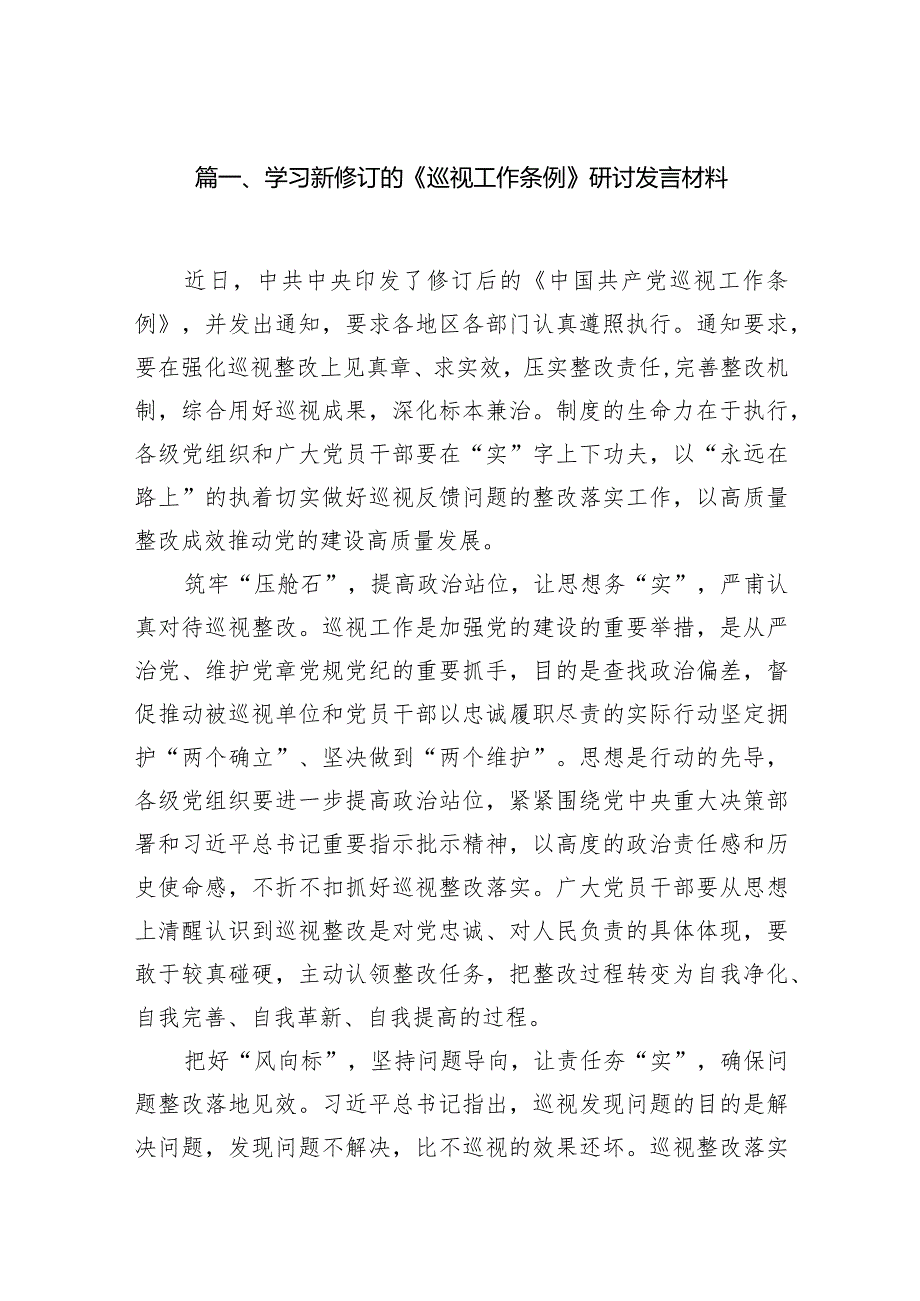 篇一、学习新修订的《巡视工作条例》研讨发言材料

近日，中共中央印发了修订后的《中国共产党巡视工作条例》，并发出通知，要求各地区各部门认真遵照执行。通知要求，要在强化巡视整改上见真章、求实效，压实整改责任,完善整改机制，综合用好巡视成果，深化标本兼治。制度的生命力在于执行，各级党组织和广大党员干部要在“实”字上下功夫，以“永远在路上”的执着切实做好巡视反馈问题的整改落实工作，以高质量整改成效推动党的建设高质量发展。

筑牢“压舱石”，提高政治站位，让思想务“实”，严肃认真对待巡视整改。巡视工作是加强党的建设的重要举措，是从严治党、维护党章党规党纪的重要抓手，目的是查找政治偏差，督促推动被巡视单位和党员干部以忠诚履职尽责的实际行动坚定拥护“两个确立”、坚决做到“两个维护”。思想是行动的先导，各级党组织要进一步提高政治站位，紧紧围绕党中央重大决策部署和习近平总书记重要指示批示精神，以高度的政治责任感和历史使命感，不折不扣抓好巡视整改落实。广大党员干部要从思想上清醒认识到巡视整改是对党忠诚、对人民负责的具体体现，要敢于较真碰硬，主动认领整改任务，把整改过程转变为自我净化、自我完善、自我革新、自我提高的过程。

把好“风向标”，坚持问题导向，让责任夯“实”，确保问题整改落地见效。习近平总书记指出，巡视发现问题的目的是解决问题，发现问题不解决，比不巡视的效果还坏。巡视整改落实